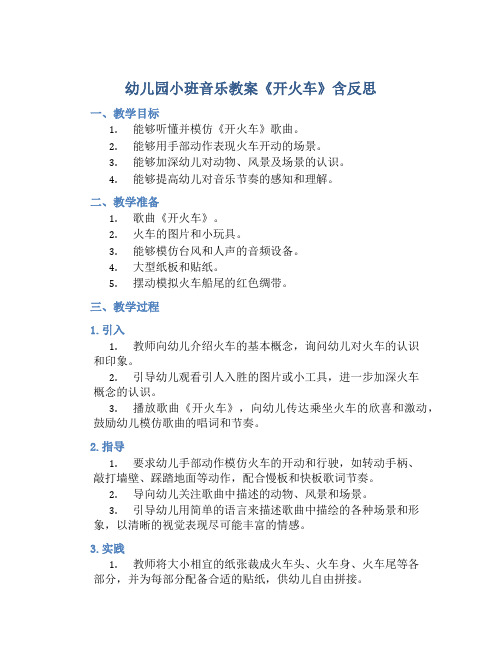 幼儿园小班音乐教案《开火车》含反思

一、教学目标

1. 能够听懂并模仿《开火车》歌曲。

2. 能够用手部动作表现火车开动的场景。

3. 能够加深幼儿对动物、风景及场景的认识。

4. 能够提高幼儿对音乐节奏的感知和理解。

二、教学准备

1. 歌曲《开火车》。

2. 火车的图片和小玩具。

3. 能够模仿台风和人声的音频设备。

4. 大型纸板和贴纸。

5. 摆动模拟火车船尾的红色绸带。

三、教学过程

1. 引入

1. 教师向幼儿介绍火车的基本概念，询问幼儿对火车的认识和印象。

2. 引导幼儿观看引人入胜的图片或小工具，进一步加深火车概念的认识。

3. 播放歌曲《开火车》，向幼儿传达乘坐火车的欣喜和激动，鼓励幼儿模仿歌曲的唱词和节奏。

2. 指导

1. 要求幼儿手部动作模仿火车的开动和行驶，如转动手柄、敲打墙壁、踩踏地面等动作，配合慢板和快板歌词节奏。

2. 导向幼儿关注歌曲中描述的动物、风景和场景。

3. 引导幼儿用简单的语言来描述歌曲中描绘的各种场景和形象，以清晰的视觉表现尽可能丰富的情感。

3. 实践

1. 教师将大小相宜的纸张裁成火车头、火车身、火车尾等各部分，并为每部分配备合适的贴纸，供幼儿自由拼接。